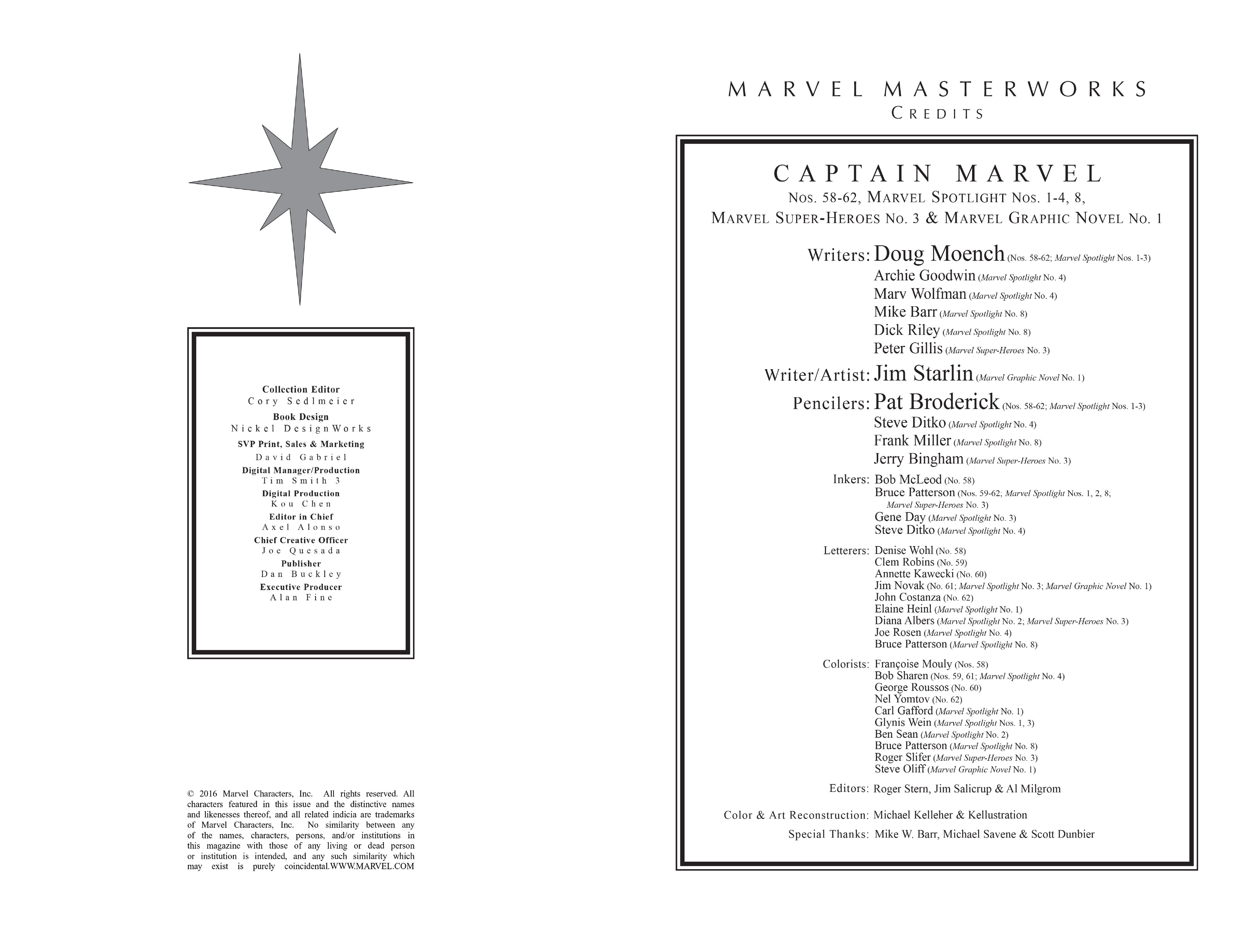 Collection Editor
Cory Sedlmeier
Book Design
Nickel DesignWorks
SVP Print, Sales & Marketing
David Gabriel
Digital Manager/Production
Tim Smith 3
Digital Production
Kou Chen
Editor in Chief
Axel Alonso
Chief Creative Officer
Joe Quesada
Publisher
Dan Buckley
Executive Producer
Alan Fine

© 2016 Marvel Characters, Inc. All rights reserved. All characters featured in this issue and the distinctive names and likenesses thereof, and all related indicia are trademarks of Marvel Characters, Inc. No similarity between any of the names, characters, persons, and/or institutions in this magazine with those of any living or dead person or institution is intended, and any such similarity which may exist is purely coincidental.WWW.MARVEL.COM

MARVEL MASTERWORKS
CREDITS

CAPTAIN MARVEL
NOS. 58-62, MARVEL SPOTLIGHT NOS. 1-4, 8,
MARVEL SUPER-HEROES NO. 3 & MARVEL GRAPHIC NOVEL NO. 1

Writers: Doug Moench (Nos. 58-62; Marvel Spotlight Nos. 1-3)
Archie Goodwin (Marvel Spotlight No. 4)
Marv Wolfman (Marvel Spotlight No. 4)
Mike Barr (Marvel Spotlight No. 8)
Dick Riley (Marvel Spotlight No. 8)
Peter Gillis (Marvel Super-Heroes No. 3)

Writer/Artist: Jim Starlin (Marvel Graphic Novel No. 1)

Pencilers: Pat Broderick (Nos. 58-62; Marvel Spotlight Nos. 1-3)
Steve Ditko (Marvel Spotlight No. 4)
Frank Miller (Marvel Spotlight No. 8)
Jerry Bingham (Marvel Super-Heroes No. 3)

Inkers: Bob McLeod (No. 58)
Bruce Patterson (Nos. 59-62; Marvel Spotlight Nos. 1, 2, 8; Marvel Super-Heroes No. 3)
Gene Day (Marvel Spotlight No. 3)
Steve Ditko (Marvel Spotlight No. 4)

Letterers: Denise Wohl (No. 58)
Clem Robins (No. 59)
Annette Kawecki (No. 60)
Jim Novak (No. 61; Marvel Spotlight No. 3; Marvel Graphic Novel No. 1)
John Costanza (No. 62)
Elaine Heinl (Marvel Spotlight No. 1)
Diana Albers (Marvel Spotlight No. 2; Marvel Super-Heroes No. 3)
Joe Rosen (Marvel Spotlight No. 4)
Bruce Patterson (Marvel Spotlight No. 8)

Colorists: Françoise Mouly (Nos. 58)
Bob Sharen (Nos. 59, 61; Marvel Spotlight No. 4)
George Roussos (No. 60)
Nel Yomtov (No. 62)
Carl Gafford (Marvel Spotlight No. 1)
Glynis Wein (Marvel Spotlight Nos. 1, 3)
Ben Sean (Marvel Spotlight No. 2)
Bruce Patterson (Marvel Spotlight No. 8)
Roger Slifer (Marvel Super-Heroes No. 3)
Steve Oliff (Marvel Graphic Novel No. 1)

Editors: Roger Stern, Jim Salicrup & Al Milgrom

Color & Art Reconstruction: Michael Kelleher & Kellustration

Special Thanks: Mike W. Barr, Michael Savene & Scott Dunbier